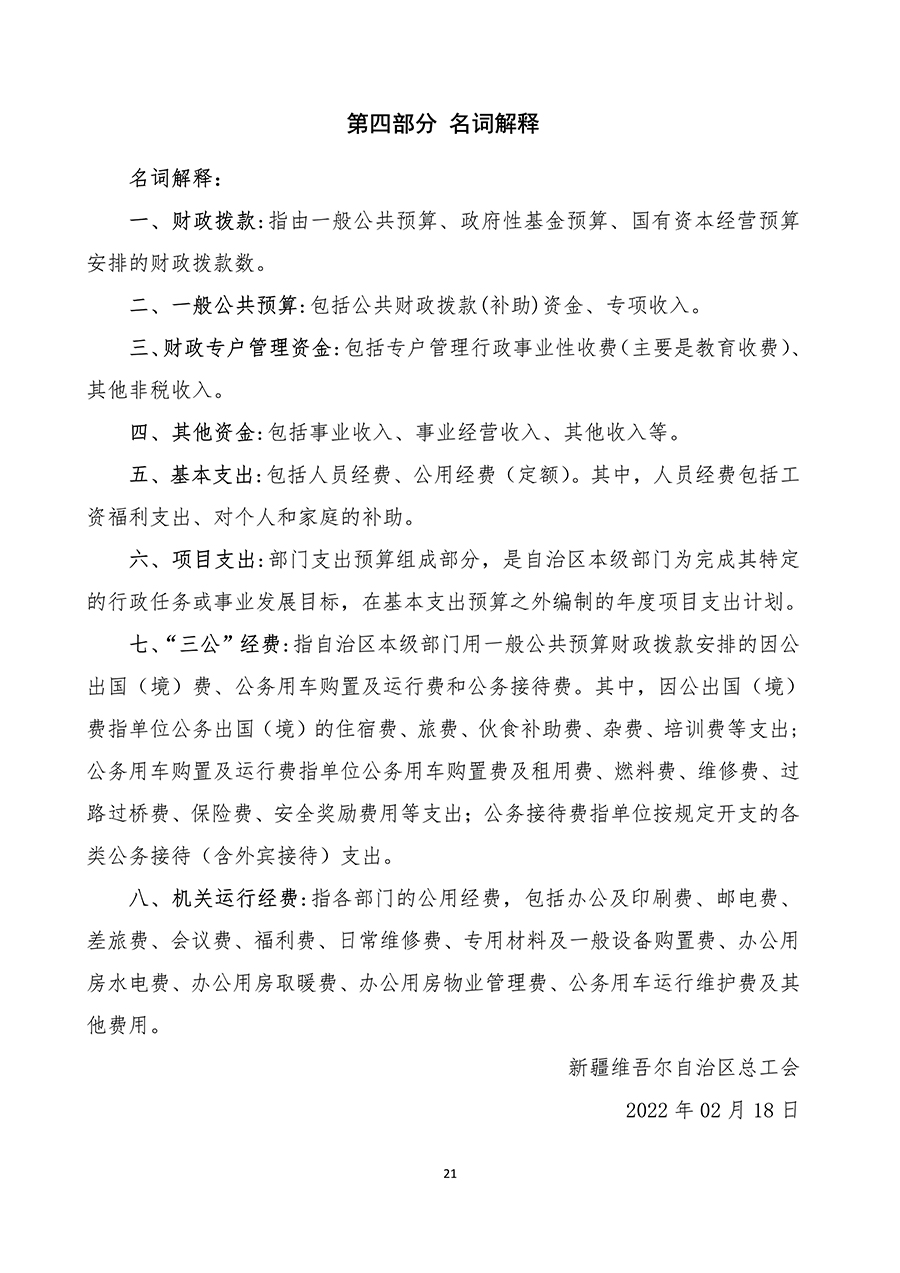 第四部分 名词解释

名词解释：

一、财政拨款：指由一般公共预算、政府性基金预算、国有资本经营预算安排的财政拨款数。

二、一般公共预算：包括公共财政拨款(补助)资金、专项收入。

三、财政专户管理资金：包括专户管理行政事业性收费（主要是教育收费）、其他非税收入。

四、其他资金：包括事业收入、事业经营收入、其他收入等。

五、基本支出：包括人员经费、公用经费（定额）。其中，人员经费包括工资福利支出、对个人和家庭的补助。

六、项目支出：部门支出预算组成部分，是自治区本级部门为完成其特定的行政任务或事业发展目标，在基本支出预算之外编制的年度项目支出计划。

七、“三公”经费：指自治区本级部门用一般公共预算财政拨款安排的因公出国（境）费、公务用车购置及运行费和公务接待费。其中，因公出国（境）费指单位公务出国（境）的住宿费、旅费、伙食补助费、杂费、培训费等支出；公务用车购置及运行费指单位公务用车购置费及租用费、燃料费、维修费、过路过桥费、保险费、安全奖励费用等支出；公务接待费指单位按规定开支的各类公务接待（含外宾接待）支出。

八、机关运行经费：指各部门的公用经费，包括办公及印刷费、邮电费、差旅费、会议费、福利费、日常维修费、专用材料及一般设备购置费、办公用房水电费、办公用房取暖费、办公用房物业管理费、公务用车运行维护费及其他费用。

新疆维吾尔自治区总工会

2022 年 02 月 18 日

21